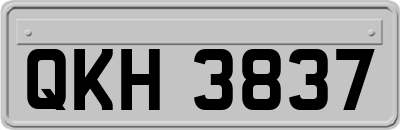 QKH 3837